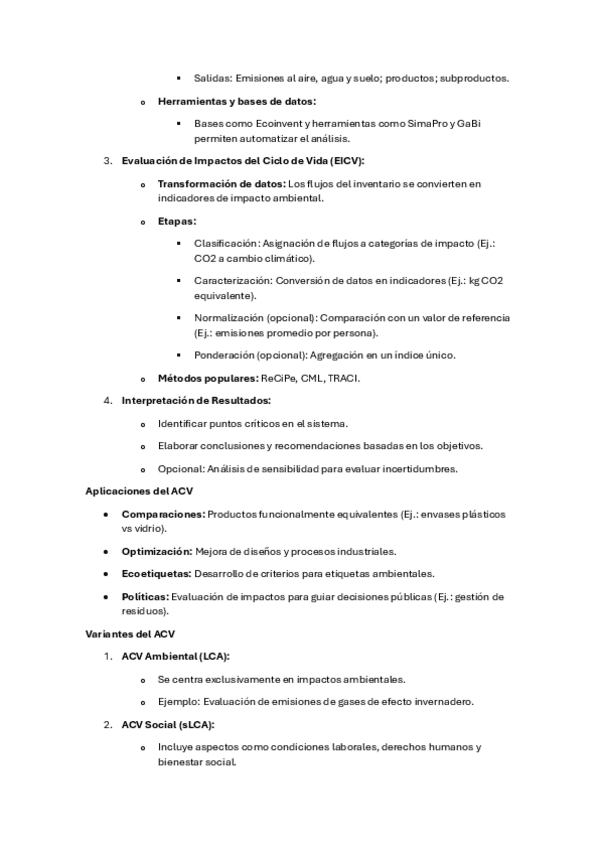 ▪ Salidas: Emisiones al aire, agua y suelo; productos; subproductos.

o **Herramientas y bases de datos:**

▪ Bases como Ecoinvent y herramientas como SimaPro y GaBi permiten automatizar el análisis.

3. **Evaluación de Impactos del Ciclo de Vida (EICV):**

o **Transformación de datos:** Los flujos del inventario se convierten en indicadores de impacto ambiental.

o **Etapas:**

▪ Clasificación: Asignación de flujos a categorías de impacto (Ej.: CO2 a cambio climático).

▪ Caracterización: Conversión de datos en indicadores (Ej.: kg CO2 equivalente).

▪ Normalización (opcional): Comparación con un valor de referencia (Ej.: emisiones promedio por persona).

▪ Ponderación (opcional): Agregación en un índice único.

o **Métodos populares:** ReCiPe, CML, TRACI.

4. **Interpretación de Resultados:**

o Identificar puntos críticos en el sistema.

o Elaborar conclusiones y recomendaciones basadas en los objetivos.

o Opcional: Análisis de sensibilidad para evaluar incertidumbres.

**Aplicaciones del ACV**

• **Comparaciones:** Productos funcionalmente equivalentes (Ej.: envases plásticos vs vidrio).

• **Optimización:** Mejora de diseños y procesos industriales.

• **Ecoetiquetas:** Desarrollo de criterios para etiquetas ambientales.

• **Políticas:** Evaluación de impactos para guiar decisiones públicas (Ej.: gestión de residuos).

**Variantes del ACV**

1. **ACV Ambiental (LCA):**

o Se centra exclusivamente en impactos ambientales.

o Ejemplo: Evaluación de emisiones de gases de efecto invernadero.

2. **ACV Social (sLCA):**

o Incluye aspectos como condiciones laborales, derechos humanos y bienestar social.